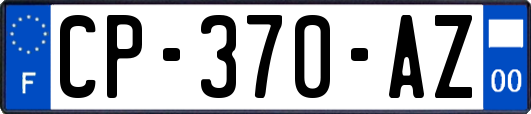 F
CP-370-AZ
00